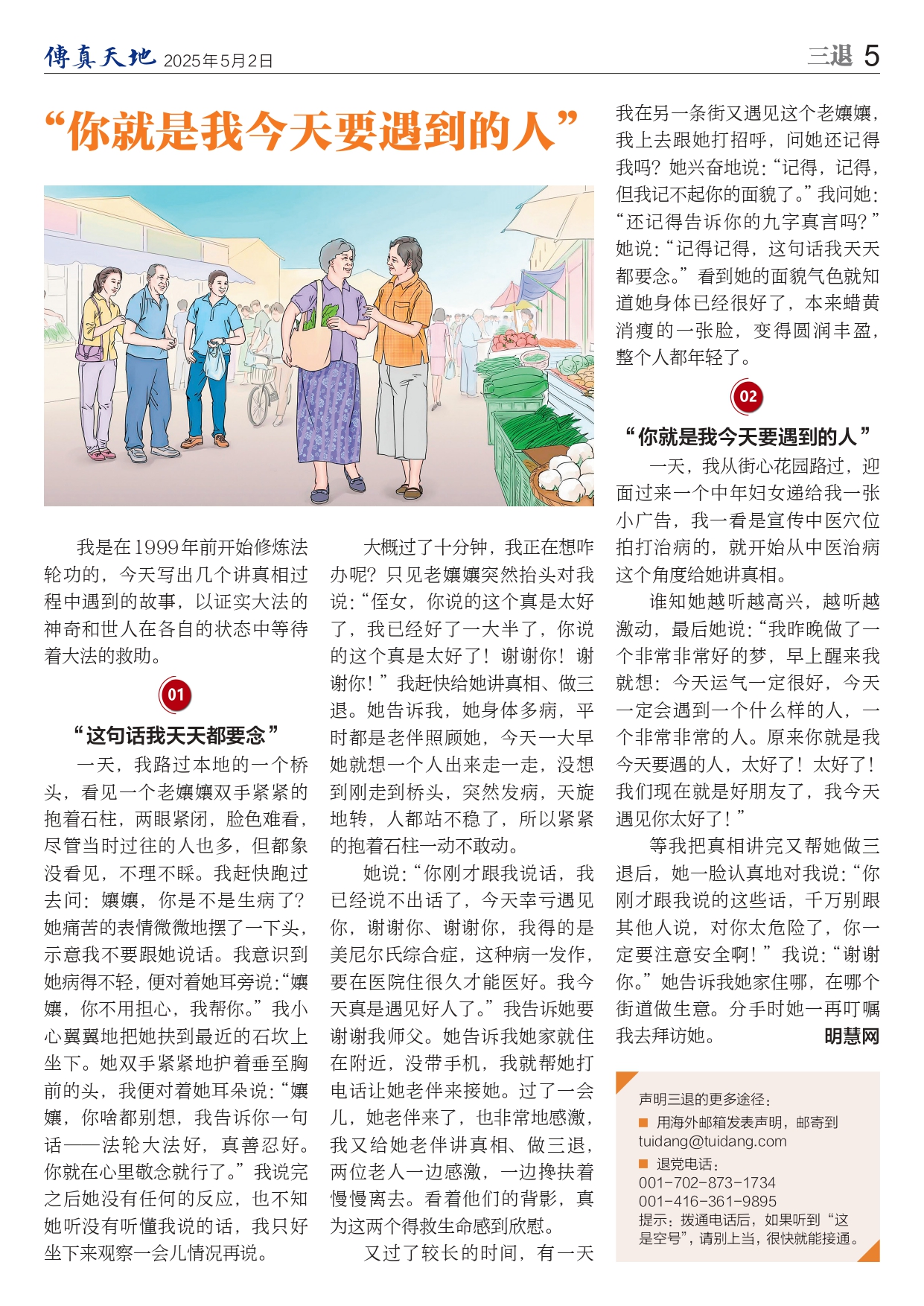 傳真天地 2025年5月2日

三退 5

“你就是我今天要遇到的人”

我是在1999年前开始修炼法轮功的，今天写出几个讲真相过程中遇到的故事，以证实大法的神奇和世人在各自的状态中等待着大法的救助。

01

“这句话我天天都要念”

一天，我路过本地的一个桥头，看见一个老孃孃双手紧紧的抱着石柱，两眼紧闭，脸色难看，尽管当时过往的人也多，但都象没看见，不理不睬。我赶快跑过去问：孃孃，你是不是生病了？她痛苦的表情微微地摆了一下头，示意我不要跟她说话。我意识到她病得不轻，便对着她耳旁说：“孃孃，你不用担心，我帮你。”我小心翼翼地把她扶到最近的石坎上坐下。她双手紧紧地护着垂至胸前的头，我便对着她耳朵说：“孃孃，你啥都别想，我告诉你一句话——法轮大法好，真善忍好。你就在心里敬念就行了。”我说完之后她没有任何的反应，也不知她听没有听懂我说的话，我只好坐下来观察一会儿情况再说。

大概过了十分钟，我正在想咋办呢？只见老孃孃突然抬头对我说：“侄女，你说的这个真是太好了，我已经好了一大半了，你说的这个真是太好了！谢谢你！谢谢你！”我赶快给她讲真相、做三退。她告诉我，她身体多病，平时都是老伴照顾她，今天一大早她就想一个人出来走一走，没想到刚走到桥头，突然发病，天旋地转，人都站不稳了，所以紧紧的抱着石柱一动不敢动。

她说：“你刚才跟我说话，我已经说不出话了，今天幸亏遇见你，谢谢你、谢谢你，我得的是美尼尔氏综合症，这种病一发作，要在医院住很久才能医好。我今天真是遇见好人了。”我告诉她要谢谢我师父。她告诉我她家就住在附近，没带手机，我就帮她打电话让她老伴来接她。过了一会儿，她老伴来了，也非常地感激，我又给她老伴讲真相、做三退，两位老人一边感激，一边搀扶着慢慢离去。看着他们的背影，真为这两个得救生命感到欣慰。

又过了较长的时间，有一天我在另一条街又遇见这个老孃孃，我上去跟她打招呼，问她还记得我吗？她兴奋地说：“记得，记得，但我记不起你的面貌了。”我问她：“还记得告诉你的九字真言吗？”她说：“记得记得，这句话我天天都要念。”看到她的面貌气色就知道她身体已经很好了，本来蜡黄消瘦的一张脸，变得圆润丰盈，整个人都年轻了。

02

“你就是我今天要遇到的人”

一天，我从街心花园路过，迎面过来一个中年妇女递给我一张小广告，我一看是宣传中医穴位拍打治病的，就开始从中医治病这个角度给她讲真相。

谁知她越听越高兴，越听越激动，最后她说：“我昨晚做了一个非常非常好的梦，早上醒来我就想：今天运气一定很好，今天一定会遇到一个什么样的人，一个非常非常的人。原来你就是我今天要遇的人，太好了！太好了！我们现在就是好朋友了，我今天遇见你太好了！”

等我把真相讲完又帮她做三退后，她一脸认真地对我说：“你刚才跟我说的这些话，千万别跟其他人说，对你太危险了，你一定要注意安全啊！”我说：“谢谢你。”她告诉我她家住哪，在哪个街道做生意。分手时她一再叮嘱我去拜访她。 明慧网

声明三退的更多途径：
■ 用海外邮箱发表声明，邮寄到 tuidang@tuidang.com
■ 退党电话：
001-702-873-1734
001-416-361-9895
提示：拨通电话后，如果听到“这是空号”，请别上当，很快就能接通。